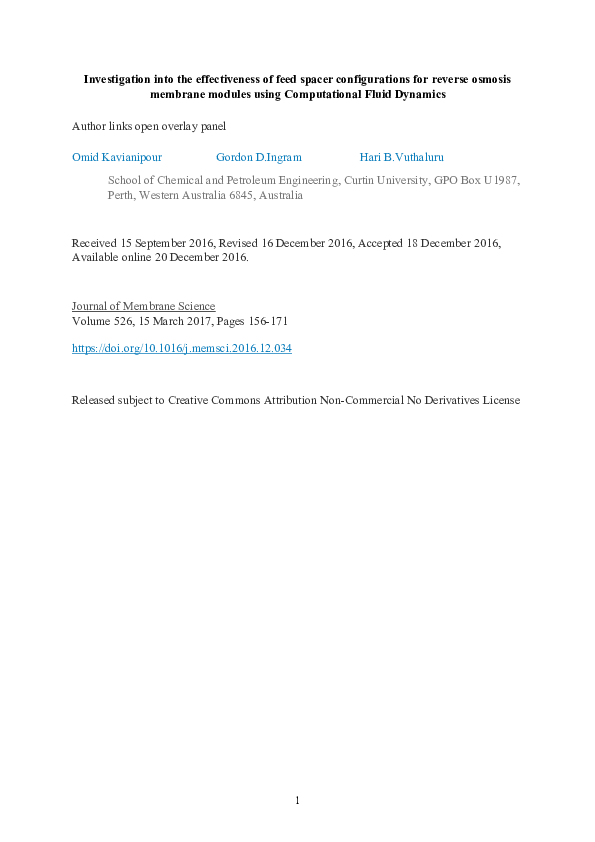 Investigation into the effectiveness of feed spacer configurations for reverse osmosis membrane modules using Computational Fluid Dynamics

Author links open overlay panel

Omid Kavianipour Gordon D.Ingram Hari B.Vuthaluru

School of Chemical and Petroleum Engineering, Curtin University, GPO Box U1987, Perth, Western Australia 6845, Australia

Received 15 September 2016, Revised 16 December 2016, Accepted 18 December 2016, Available online 20 December 2016.

Journal of Membrane Science
Volume 526, 15 March 2017, Pages 156-171

https://doi.org/10.1016/j.memsci.2016.12.034

Released subject to Creative Commons Attribution Non-Commercial No Derivatives License

1